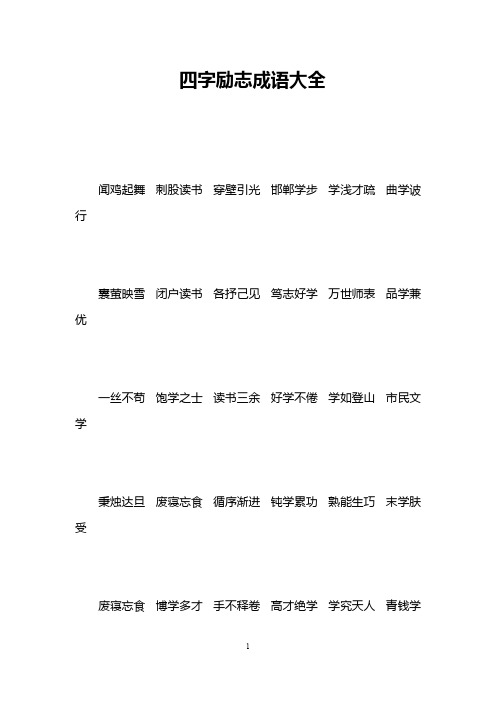 四字励志成语大全

闻鸡起舞 刺股读书 穿壁引光 邯郸学步 学浅才疏 曲学诐行

囊萤映雪 闭户读书 各抒己见 笃志好学 万世师表 品学兼优

一丝不苟 饱学之士 读书三余 好学不倦 学如登山 市民文学

秉烛达旦 废寝忘食 循序渐进 钝学累功 熟能生巧 末学肤受

废寝忘食 博学多才 手不释卷 高才绝学 学究天人 青钱学

1